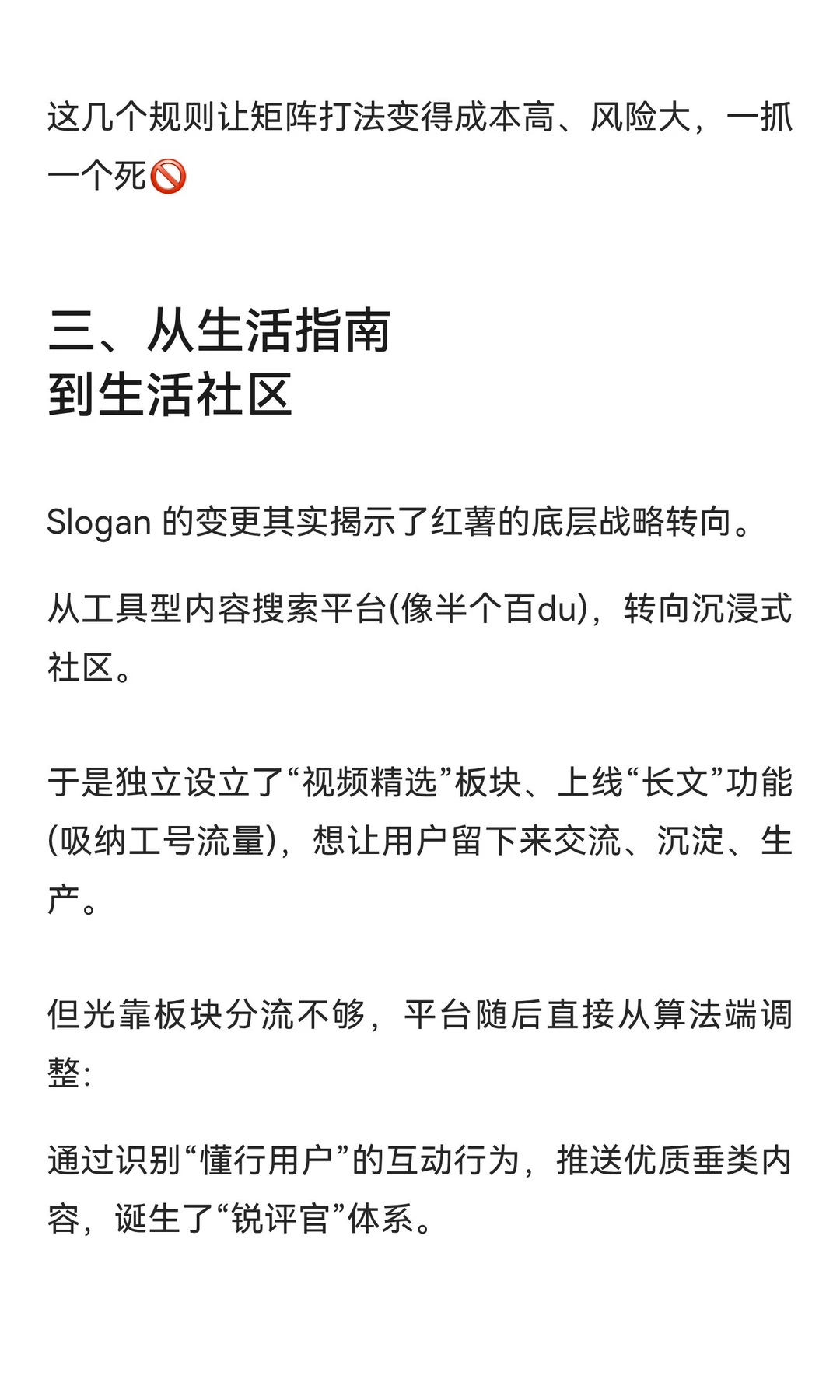 这几个规则让矩阵打法变得成本高、风险大，一抓一个死🚫

三、从生活指南
到生活社区

Slogan 的变更其实揭示了红薯的底层战略转向。

从工具型内容搜索平台(像半个百du)，转向沉浸式社区。

于是独立设立了“视频精选”板块、上线“长文”功能(吸纳工号流量)，想让用户留下来交流、沉淀、生产。

但光靠板块分流不够，平台随后直接从算法端调整：

通过识别“懂行用户”的互动行为，推送优质垂类内容，诞生了“锐评官”体系。